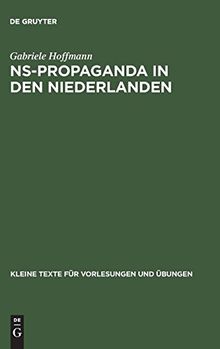 DE GRUYTER

Gabriele Hoffmann

NS-PROPAGANDA IN DEN NIEDERLANDEN

KLEINE TEXTE FÜR VORLESUNGEN UND ÜBUNGEN

DE
G